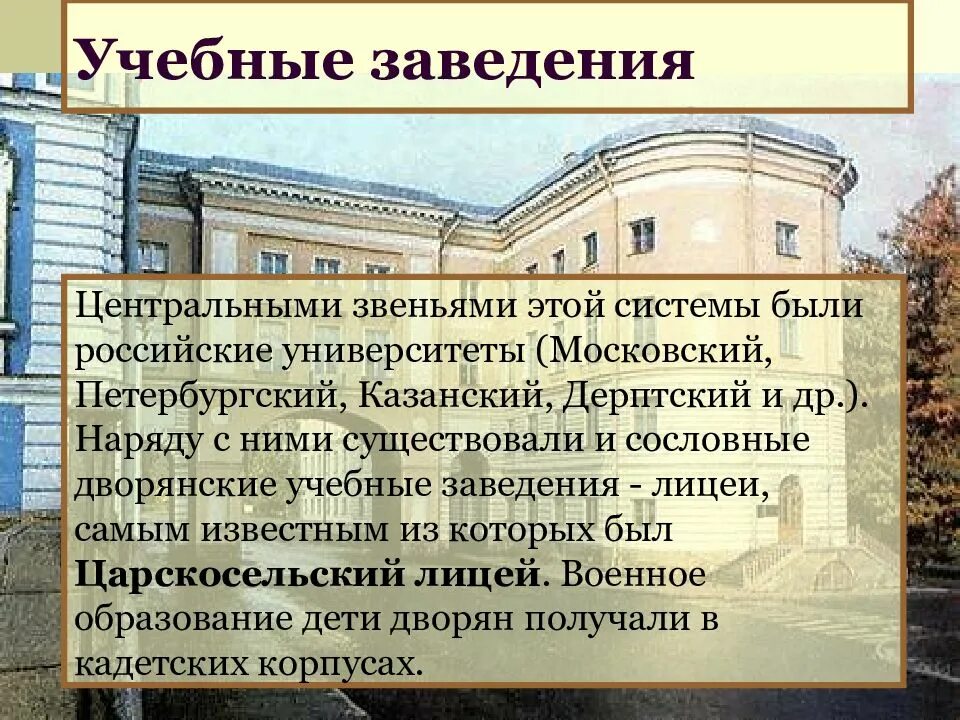 Учебные заведения

Центральными звеньями этой системы были российские университеты (Московский, Петербургский, Казанский, Дерптский и др.). Наряду с ними существовали и сословные дворянские учебные заведения - лицеи, самым известным из которых был Царскосельский лицей. Военное образование дети дворян получали в кадетских корпусах.